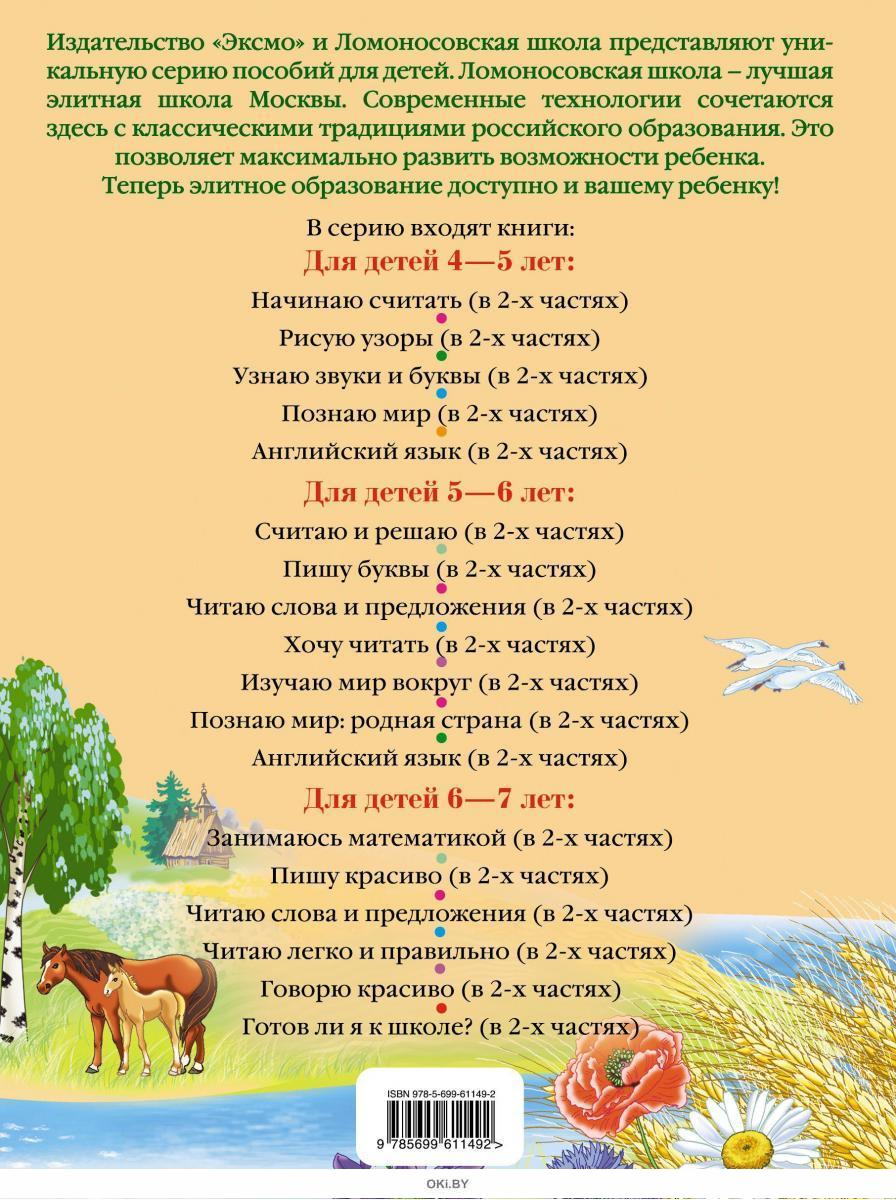 Издательство «Эксмо» и Ломоносовская школа представляют уникальную серию пособий для детей. Ломоносовская школа – лучшая элитная школа Москвы. Современные технологии сочетаются здесь с классическими традициями российского образования. Это позволяет максимально развить возможности ребенка.
Теперь элитное образование доступно и вашему ребенку!

В серию входят книги:

Для детей 4—5 лет:

Начинаю считать (в 2-х частях)
Рисую узоры (в 2-х частях)
Узнаю звуки и буквы (в 2-х частях)
Познаю мир (в 2-х частях)
Английский язык (в 2-х частях)

Для детей 5—6 лет:

Считаю и решаю (в 2-х частях)
Пишу буквы (в 2-х частях)
Читаю слова и предложения (в 2-х частях)
Хочу читать (в 2-х частях)
Изучаю мир вокруг (в 2-х частях)
Познаю мир: родная страна (в 2-х частях)
Английский язык (в 2-х частях)

Для детей 6—7 лет:

Занимаюсь математикой (в 2-х частях)
Пишу красиво (в 2-х частях)
Читаю слова и предложения (в 2-х частях)
Читаю легко и правильно (в 2-х частях)
Говорю красиво (в 2-х частях)
Готов ли я к школе? (в 2-х частях)

ISBN 978-5-699-61149-2
9 785699 611492 >

OKI.BY